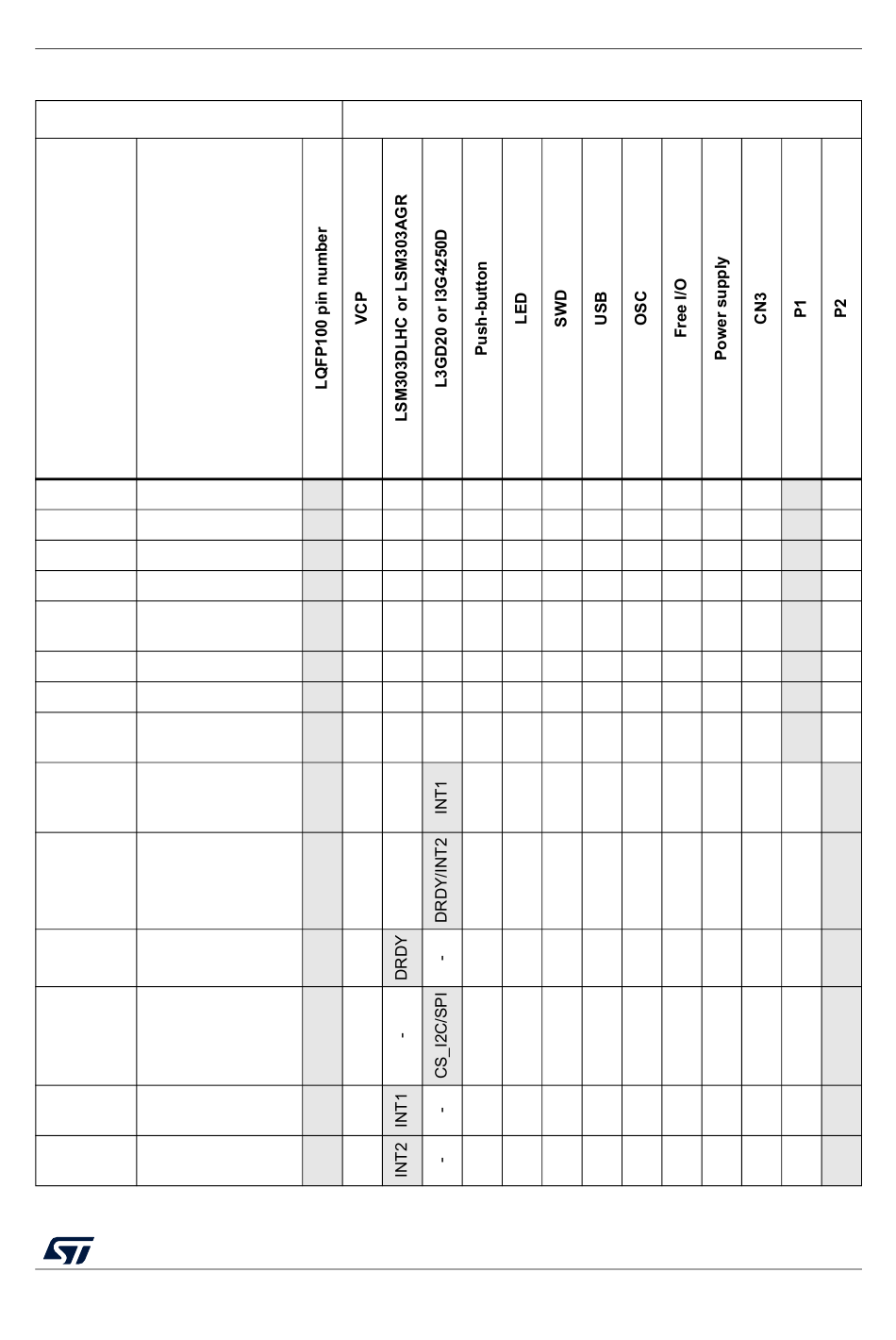 | | | LQFP100 pin number | VCP | LSM303DLHC or LSM303AGR | L3GD20 or I3G4250D | Push-button | LED | SWD | USB | OSC | Free I/O | Power supply | CN3 | P1 | P2 |
|---|---|---|---|---|---|---|---|---|---|---|---|---|---|---|---|
| | | | | | | | | | | | | | | | |
| | | | | | | | | | | | | | | | |
| | | | | | | | | | | | | | | | |
| | | | | | | | | | | | | | | | |
| | | | | | | | | | | | | | | | |
| | | | | | | | | | | | | | | | |
| | | | | | | | | | | | | | | | |
| | | | | | | | | | | | | | | | |
| | | | | | INT1 | | | | | | | | | | |
| | | | | | DRDY/INT2 | | | | | | | | | | |
| | | | | DRDY | - | | | | | | | | | | |
| | | | | - | CS_I2C/SPI | | | | | | | | | | |
| | | | | INT1 | - | | | | | | | | | | |
| | | | | INT2 | - | | | | | | | | | | |